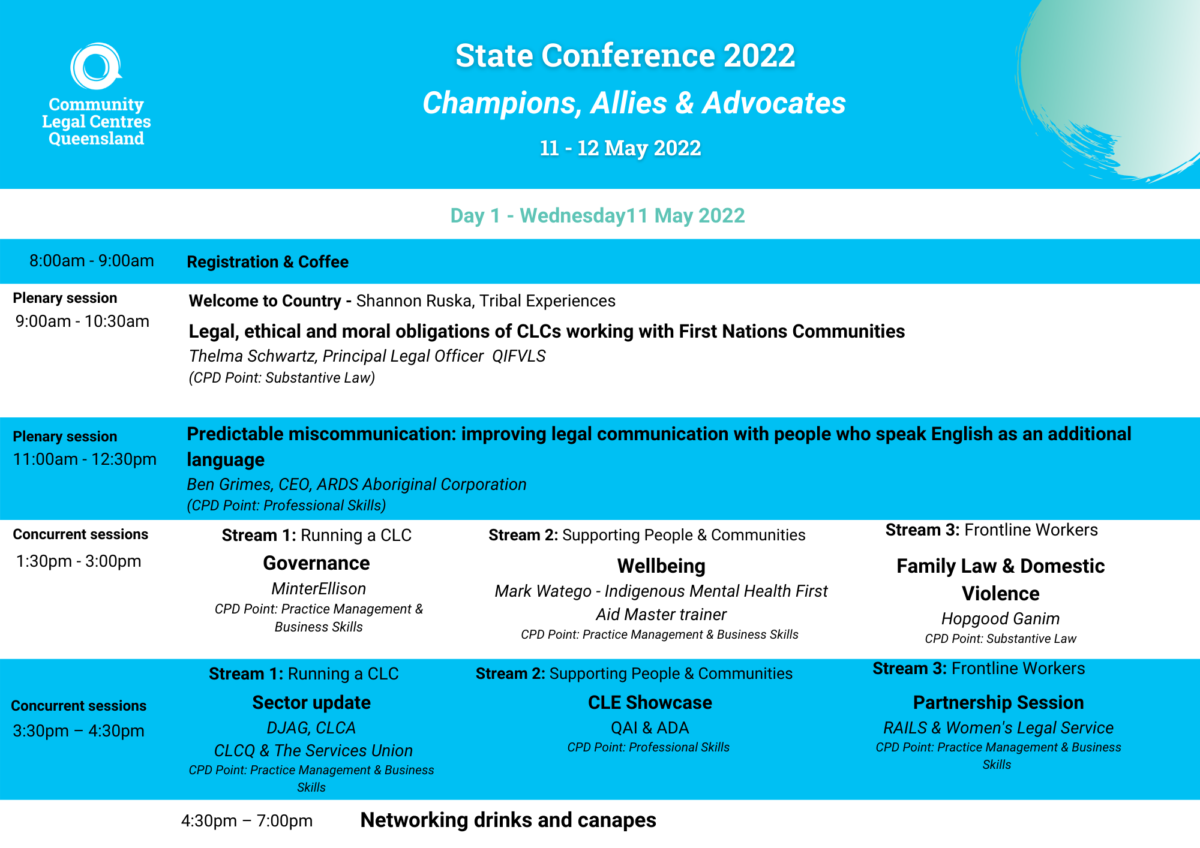 Community Legal Centres Queensland

State Conference 2022
Champions, Allies & Advocates
11 - 12 May 2022

Day 1 - Wednesday11 May 2022

8:00am - 9:00am
Registration & Coffee

Plenary session
9:00am - 10:30am
Welcome to Country - Shannon Ruska, Tribal Experiences
Legal, ethical and moral obligations of CLCs working with First Nations Communities
Thelma Schwartz, Principal Legal Officer QIFVLS
(CPD Point: Substantive Law)

Plenary session
11:00am - 12:30pm
Predictable miscommunication: improving legal communication with people who speak English as an additional language
Ben Grimes, CEO, ARDS Aboriginal Corporation
(CPD Point: Professional Skills)

Concurrent sessions
1:30pm - 3:00pm

Stream 1: Running a CLC
Governance
MinterEllison
CPD Point: Practice Management & Business Skills

Stream 2: Supporting People & Communities
Wellbeing
Mark Watego - Indigenous Mental Health First Aid Master trainer
CPD Point: Practice Management & Business Skills

Stream 3: Frontline Workers
Family Law & Domestic Violence
Hopgood Ganim
CPD Point: Substantive Law

Concurrent sessions
3:30pm – 4:30pm

Stream 1: Running a CLC
Sector update
DJAG, CLCA
CLCQ & The Services Union
CPD Point: Practice Management & Business Skills

Stream 2: Supporting People & Communities
CLE Showcase
QAI & ADA
CPD Point: Professional Skills

Stream 3: Frontline Workers
Partnership Session
RAILS & Women's Legal Service
CPD Point: Practice Management & Business Skills

4:30pm – 7:00pm
Networking drinks and canapes